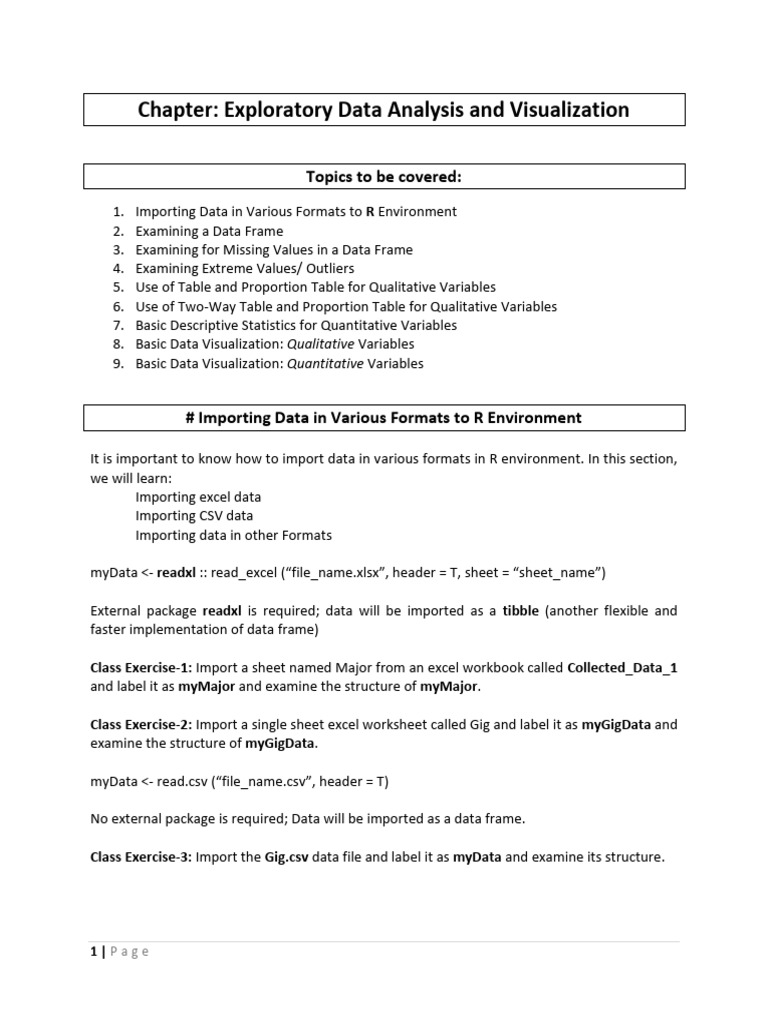 Chapter: Exploratory Data Analysis and Visualization

Topics to be covered:

1. Importing Data in Various Formats to R Environment
2. Examining a Data Frame
3. Examining for Missing Values in a Data Frame
4. Examining Extreme Values/ Outliers
5. Use of Table and Proportion Table for Qualitative Variables
6. Use of Two-Way Table and Proportion Table for Qualitative Variables
7. Basic Descriptive Statistics for Quantitative Variables
8. Basic Data Visualization: Qualitative Variables
9. Basic Data Visualization: Quantitative Variables

# Importing Data in Various Formats to R Environment

It is important to know how to import data in various formats in R environment. In this section, we will learn:
Importing excel data
Importing CSV data
Importing data in other Formats

myData <- readxl :: read_excel (“file_name.xlsx”, header = T, sheet = “sheet_name”)

External package readxl is required; data will be imported as a tibble (another flexible and faster implementation of data frame)

Class Exercise-1: Import a sheet named Major from an excel workbook called Collected_Data_1 and label it as myMajor and examine the structure of myMajor.

Class Exercise-2: Import a single sheet excel worksheet called Gig and label it as myGigData and examine the structure of myGigData.

myData <- read.csv (“file_name.csv”, header = T)

No external package is required; Data will be imported as a data frame.

Class Exercise-3: Import the Gig.csv data file and label it as myData and examine its structure.

1 | Page